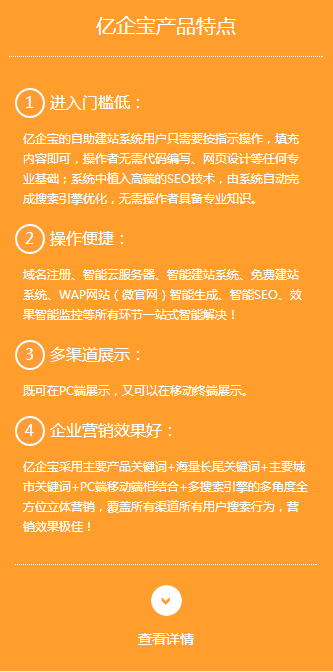 亿企宝产品特点

1 进入门槛低：

亿企宝的自助建站系统用户只需要按指示操作，填充内容即可，操作者无需代码编写、网页设计等任何专业基础；系统中植入高端的SEO技术，由系统自动完成搜索引擎优化，无需操作者具备专业知识。

2 操作便捷：

域名注册、智能云服务器、智能建站系统、免费建站系统、WAP网站（微官网）智能生成、智能SEO、效果智能监控等所有环节一站式智能解决！

3 多渠道展示：

既可在PC端展示，又可以在移动终端展示。

4 企业营销效果好：

亿企宝采用主要产品关键词+海量长尾关键词+主要城市关键词+PC端移动端相结合+多搜索引擎的多角度全方位立体营销，覆盖所有渠道所有用户搜索行为，营销效果极佳！

查看详情